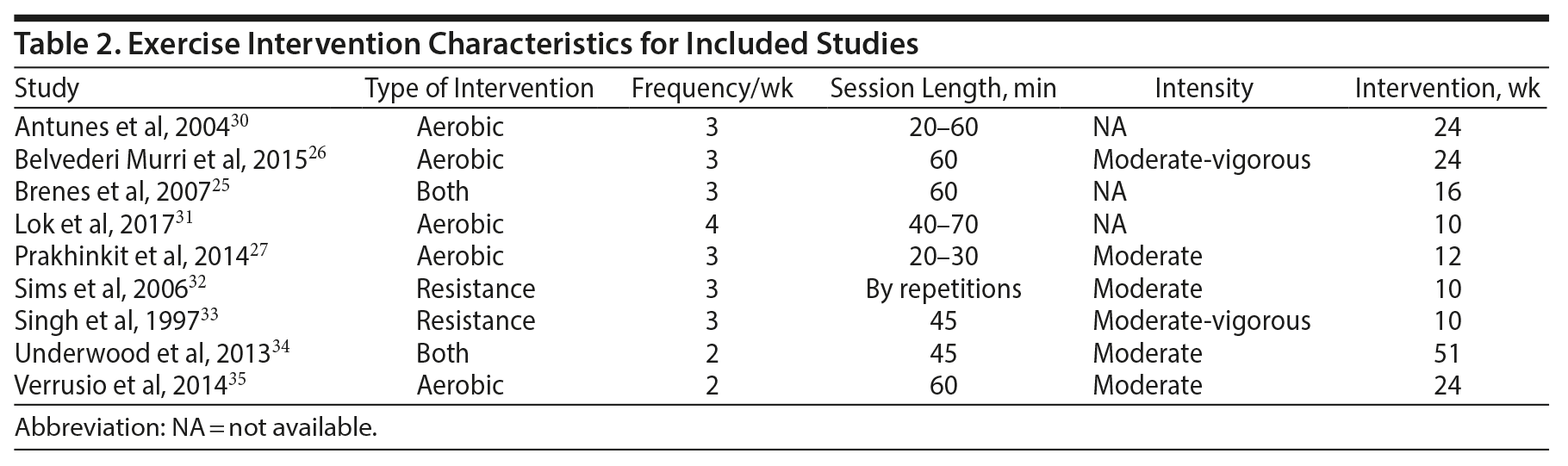 Table 2. Exercise Intervention Characteristics for Included Studies

| Study | Type of Intervention | Frequency/wk | Session Length, min | Intensity | Intervention, wk |
|---|---|---|---|---|---|
| Antunes et al, 2004$^{30}$ | Aerobic | 3 | 20–60 | NA | 24 |
| Belvederi Murri et al, 2015$^{26}$ | Aerobic | 3 | 60 | Moderate-vigorous | 24 |
| Brenes et al, 2007$^{25}$ | Both | 3 | 60 | NA | 16 |
| Lok et al, 2017$^{31}$ | Aerobic | 4 | 40–70 | NA | 10 |
| Prakhinkit et al, 2014$^{27}$ | Aerobic | 3 | 20–30 | Moderate | 12 |
| Sims et al, 2006$^{32}$ | Resistance | 3 | By repetitions | Moderate | 10 |
| Singh et al, 1997$^{33}$ | Resistance | 3 | 45 | Moderate-vigorous | 10 |
| Underwood et al, 2013$^{34}$ | Both | 2 | 45 | Moderate | 51 |
| Verrusio et al, 2014$^{35}$ | Aerobic | 2 | 60 | Moderate | 24 |

Abbreviation: NA = not available.